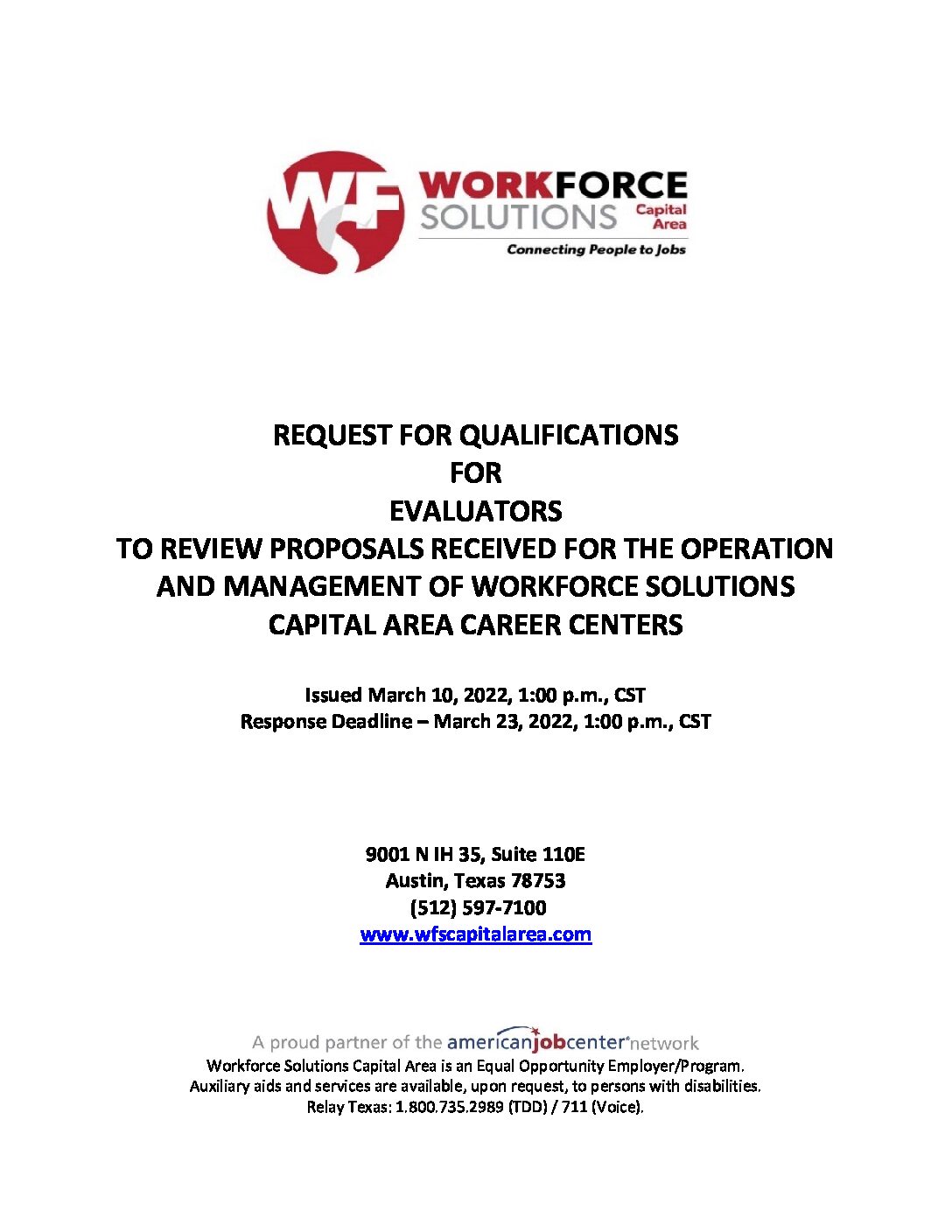 WF WORKFORCE SOLUTIONS Capital Area
Connecting People to Jobs

REQUEST FOR QUALIFICATIONS
FOR
EVALUATORS
TO REVIEW PROPOSALS RECEIVED FOR THE OPERATION AND MANAGEMENT OF WORKFORCE SOLUTIONS CAPITAL AREA CAREER CENTERS

Issued March 10, 2022, 1:00 p.m., CST
Response Deadline – March 23, 2022, 1:00 p.m., CST

9001 N IH 35, Suite 110E
Austin, Texas 78753
(512) 597-7100
www.wfscapitalarea.com

A proud partner of the americanjobcenter network
Workforce Solutions Capital Area is an Equal Opportunity Employer/Program.
Auxiliary aids and services are available, upon request, to persons with disabilities.
Relay Texas: 1.800.735.2989 (TDD) / 711 (Voice).